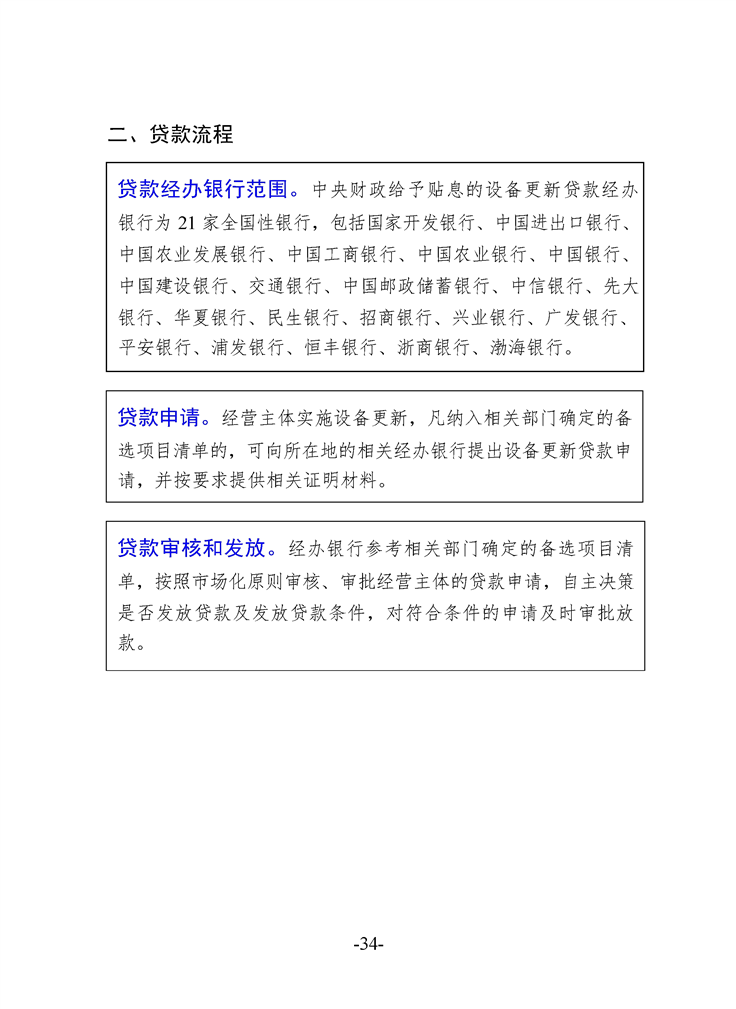 二、贷款流程

贷款经办银行范围。中央财政给予贴息的设备更新贷款经办银行为 21 家全国性银行，包括国家开发银行、中国进出口银行、中国农业发展银行、中国工商银行、中国农业银行、中国银行、中国建设银行、交通银行、中国邮政储蓄银行、中信银行、光大银行、华夏银行、民生银行、招商银行、兴业银行、广发银行、平安银行、浦发银行、恒丰银行、浙商银行、渤海银行。

贷款申请。经营主体实施设备更新，凡纳入相关部门确定的备选项目清单的，可向所在地的相关经办银行提出设备更新贷款申请，并按要求提供相关证明材料。

贷款审核和发放。经办银行参考相关部门确定的备选项目清单，按照市场化原则审核、审批经营主体的贷款申请，自主决策是否发放贷款及发放贷款条件，对符合条件的申请及时审批放款。

-34-